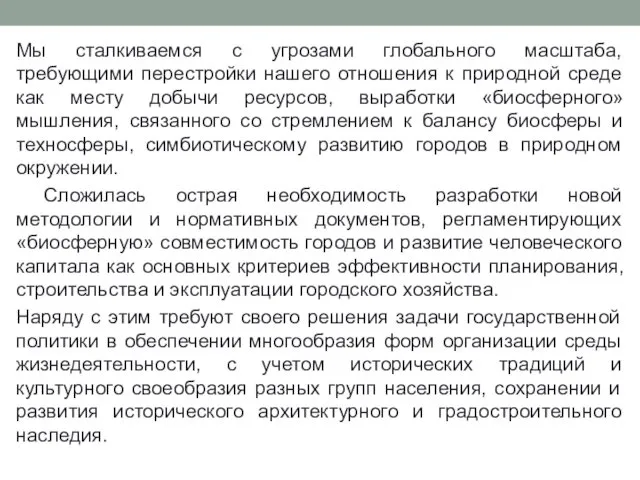 Мы сталкиваемся с угрозами глобального масштаба, требующими перестройки нашего отношения к природной среде как месту добычи ресурсов, выработки «биосферного» мышления, связанного со стремлением к балансу биосферы и техносферы, симбиотическому развитию городов в природном окружении.

Сложилась острая необходимость разработки новой методологии и нормативных документов, регламентирующих «биосферную» совместимость городов и развитие человеческого капитала как основных критериев эффективности планирования, строительства и эксплуатации городского хозяйства.

Наряду с этим требуют своего решения задачи государственной политики в обеспечении многообразия форм организации среды жизнедеятельности, с учетом исторических традиций и культурного своеобразия разных групп населения, сохранении и развития исторического архитектурного и градостроительного наследия.